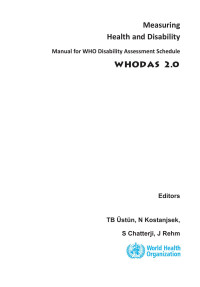 Measuring
Health and Disability

Manual for WHO Disability Assessment Schedule

WHODAS 2.0

Editors

TB Üstün, N Kostanjsek,

S Chatterji, J Rehm

World Health Organization